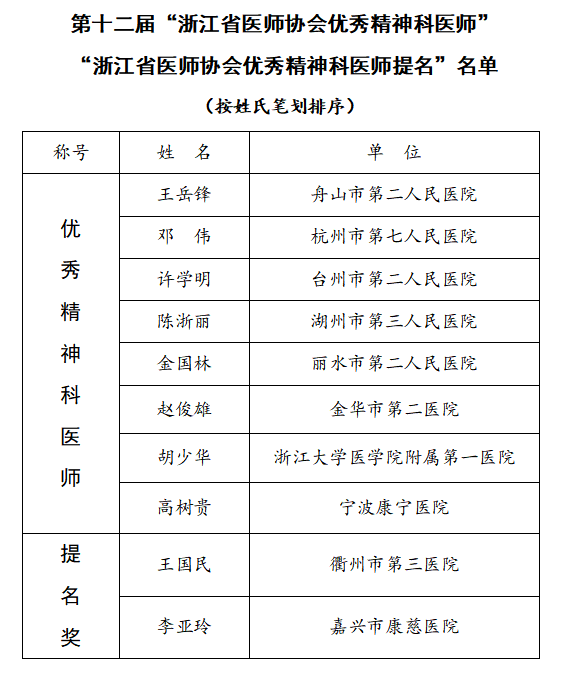 第十二届“浙江省医师协会优秀精神科医师”

“浙江省医师协会优秀精神科医师提名”名单

（按姓氏笔划排序）

| 称号 | 姓　名 | 单　位 |
|---|---|---|
| 优秀精神科医师 | 王岳锋 | 舟山市第二人民医院 |
|  | 邓　伟 | 杭州市第七人民医院 |
|  | 许学明 | 台州市第二人民医院 |
|  | 陈浙丽 | 湖州市第三人民医院 |
|  | 金国林 | 丽水市第二人民医院 |
|  | 赵俊雄 | 金华市第二医院 |
|  | 胡少华 | 浙江大学医学院附属第一医院 |
|  | 高树贵 | 宁波康宁医院 |
| 提名奖 | 王国民 | 衢州市第三医院 |
|  | 李亚玲 | 嘉兴市康慈医院 |